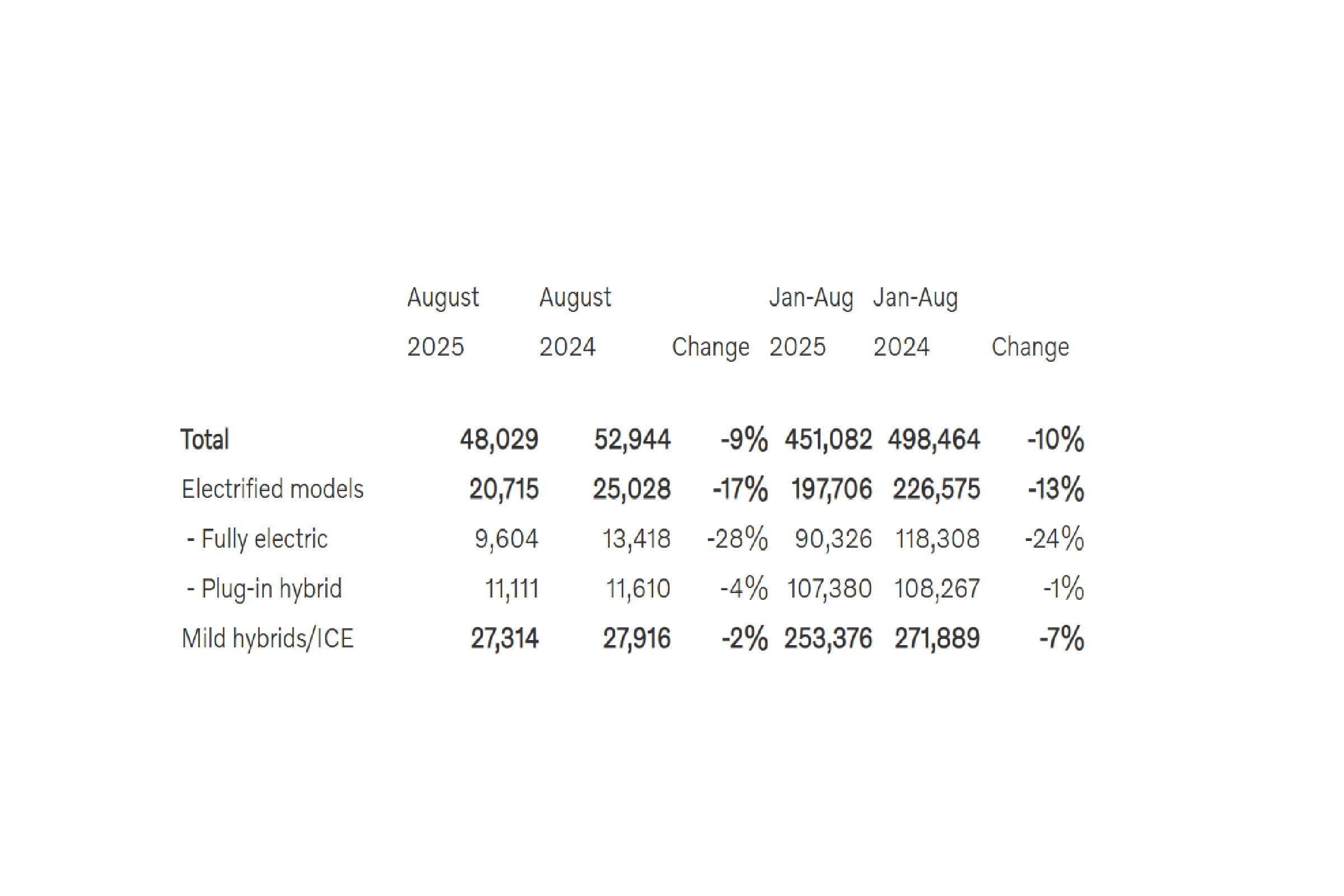 |  | August 2025 | August 2024 | Change | Jan-Aug 2025 | Jan-Aug 2024 | Change |
|---|---|---|---|---|---|---|
| Total | 48,029 | 52,944 | -9% | 451,082 | 498,464 | -10% |
| Electrified models | 20,715 | 25,028 | -17% | 197,706 | 226,575 | -13% |
| - Fully electric | 9,604 | 13,418 | -28% | 90,326 | 118,308 | -24% |
| - Plug-in hybrid | 11,111 | 11,610 | -4% | 107,380 | 108,267 | -1% |
| Mild hybrids/ICE | 27,314 | 27,916 | -2% | 253,376 | 271,889 | -7% |